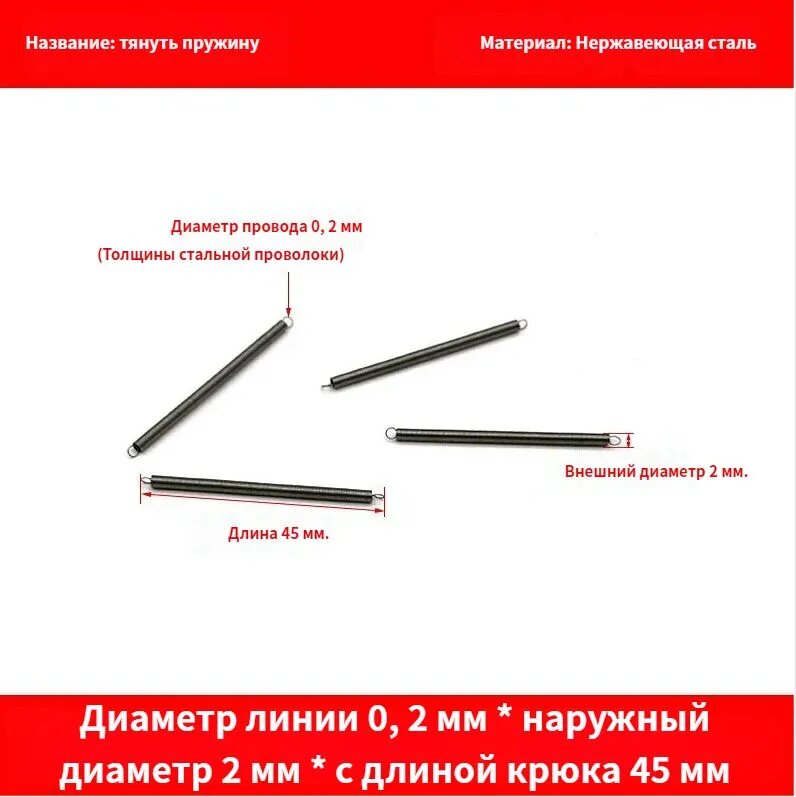 Название: тянуть пружину

Материал: Нержавеющая сталь

Диаметр провода 0, 2 мм
(Толщины стальной проволоки)

Внешний диаметр 2 мм.

Длина 45 мм.

Диаметр линии 0, 2 мм * наружный диаметр 2 мм * с длиной крюка 45 мм